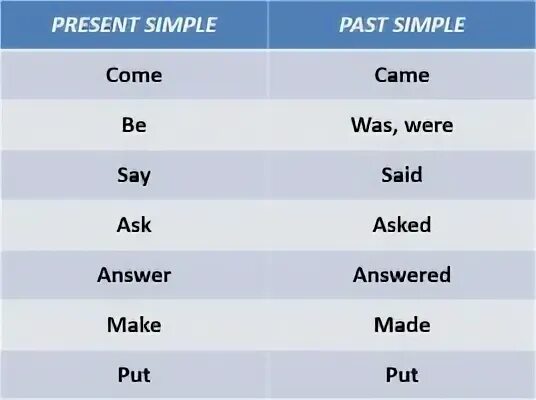 | PRESENT SIMPLE | PAST SIMPLE |
|---|---|
| Come | Came |
| Be | Was, were |
| Say | Said |
| Ask | Asked |
| Answer | Answered |
| Make | Made |
| Put | Put |